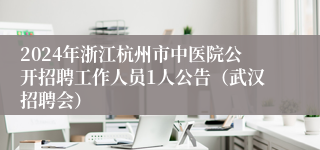 2024年浙江杭州市中医院公开招聘工作人员1人公告（武汉招聘会）